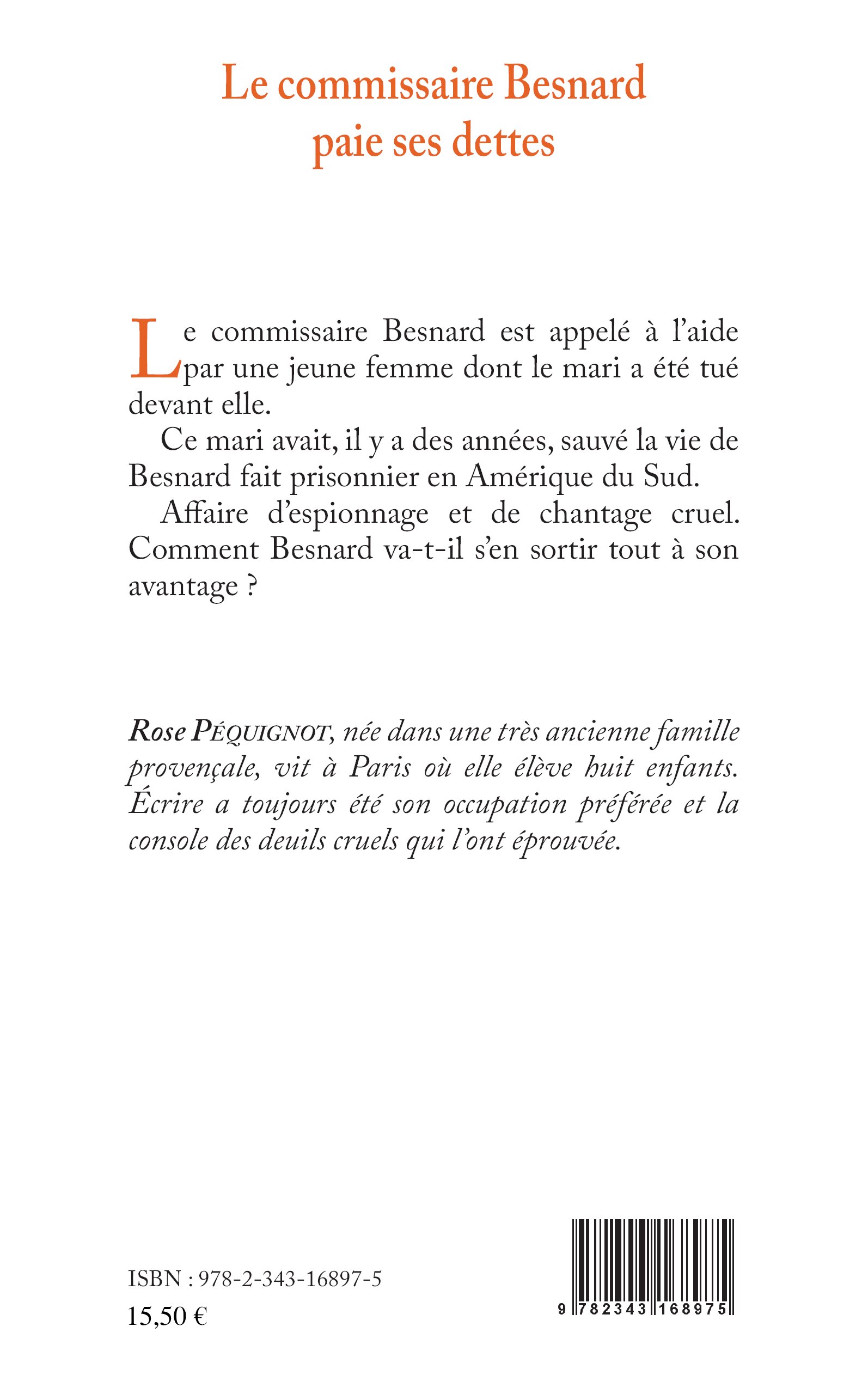 Le commissaire Besnard paie ses dettes

Le commissaire Besnard est appelé à l'aide par une jeune femme dont le mari a été tué devant elle.

Ce mari avait, il y a des années, sauvé la vie de Besnard fait prisonnier en Amérique du Sud.

Affaire d'espionnage et de chantage cruel. Comment Besnard va-t-il s'en sortir tout à son avantage ?

Rose PÉQUIGNOT, née dans une très ancienne famille provençale, vit à Paris où elle élève huit enfants. Écrire a toujours été son occupation préférée et la console des deuils cruels qui l'ont éprouvée.

ISBN : 978-2-343-16897-5
15,50 €

9 782343 168975